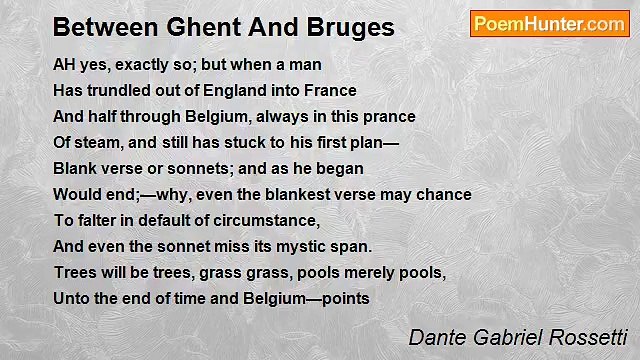 Between Ghent And Bruges

PoemHunter.com

AH yes, exactly so; but when a man
Has trundled out of England into France
And half through Belgium, always in this prance
Of steam, and still has stuck to his first plan—
Blank verse or sonnets; and as he began
Would end;—why, even the blankest verse may chance
To falter in default of circumstance,
And even the sonnet miss its mystic span.
Trees will be trees, grass grass, pools merely pools,
Unto the end of time and Belgium—points

Dante Gabriel Rossetti